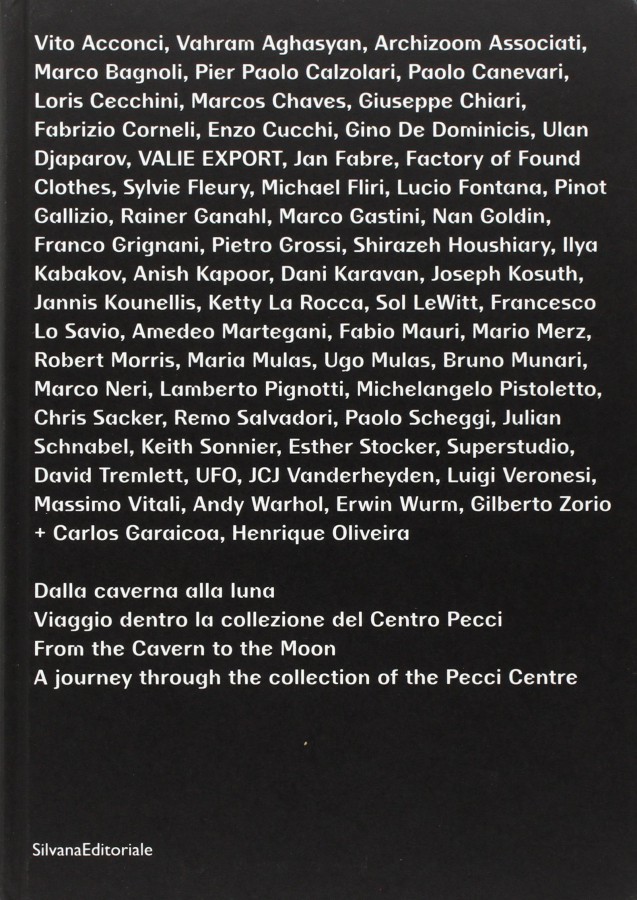 Vito Acconci, Vahram Aghasyan, Archizoom Associati, Marco Bagnoli, Pier Paolo Calzolari, Paolo Canevari, Loris Cecchini, Marcos Chaves, Giuseppe Chiari, Fabrizio Corneli, Enzo Cucchi, Gino De Dominicis, Ulan Djaparov, VALIE EXPORT, Jan Fabre, Factory of Found Clothes, Sylvie Fleury, Michael Fliri, Lucio Fontana, Pinot Gallizio, Rainer Ganahl, Marco Gastini, Nan Goldin, Franco Grignani, Pietro Grossi, Shirazeh Houshiary, Ilya Kabakov, Anish Kapoor, Dani Karavan, Joseph Kosuth, Jannis Kounellis, Ketty La Rocca, Sol LeWitt, Francesco Lo Savio, Amedeo Martegani, Fabio Mauri, Mario Merz, Robert Morris, Maria Mulas, Ugo Mulas, Bruno Munari, Marco Neri, Lamberto Pignotti, Michelangelo Pistoletto, Chris Sacker, Remo Salvadori, Paolo Scheggi, Julian Schnabel, Keith Sonnier, Esther Stocker, Superstudio, David Tremlett, UFO, JCJ Vanderheyden, Luigi Veronesi, Massimo Vitali, Andy Warhol, Erwin Wurm, Gilberto Zorio + Carlos Garaicoa, Henrique Oliveira

Dalla caverna alla luna
Viaggio dentro la collezione del Centro Pecci
From the Cavern to the Moon
A journey through the collection of the Pecci Centre

SilvanaEditoriale